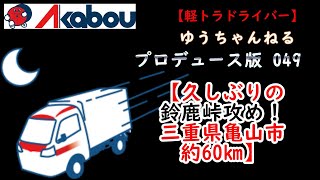 Akabou

【軽トラドライバー】
ゆうちゃんねる
プロデュース版 049

【久しぶりの
鈴鹿峠攻め！
三重県亀山市
約60km】